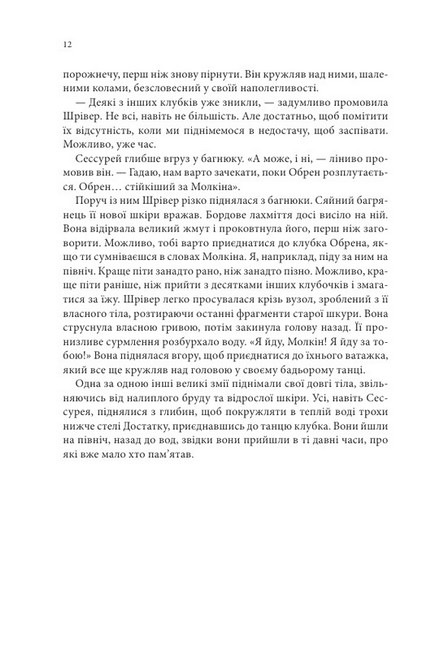 12

порожнечу, перш ніж знову пірнути. Він кружляв над ними, шаленими колами, безсловесний у своїй наполегливості.

— Деякі з інших клубків уже зникли, — задумливо промовила Шрівер. Не всі, навіть не більшість. Але достатньо, щоб помітити їх відсутність, коли ми піднімемося в недостачу, щоб заспівати. Можливо, уже час.

Сессурей глибше вгруз у багнюку. «А може, і ні, — ліниво промовив він. — Гадаю, нам варто зачекати, поки Обрен розплутається. Обрен… стійкіший за Молкіна».

Поруч із ним Шрівер різко піднялася з багнюки. Сяйний багрянець її нової шкіри вражав. Бордове лахміття досі висіло на ній. Вона відірвала великий жмут і проковтнула його, перш ніж заговорити. Можливо, тобі варто приєднатися до клубка Обрена, якщо ти сумніваєшся в словах Молкіна. Я, наприклад, піду за ним на північ. Краще піти занадто рано, ніж занадто пізно. Можливо, краще піти раніше, ніж прийти з десятками інших клубочків і змагатися за їжу. Шрівер легко просувалася крізь вузол, зроблений з її власного тіла, розтираючи останні фрагменти старої шкури. Вона струснула власною гривою, потім закинула голову назад. Її пронизливе сурмлення розбурхало воду. «Я йду, Молкін! Я йду за тобою!» Вона піднялася вгору, щоб приєднатися до їхнього ватажка, який все ще кружляв над головою у своєму бадьорому танці.

Одна за одною інші великі змії піднімали свої довгі тіла, звільняючись від налиплого бруду та відрослої шкіри. Усі, навіть Сессурея, піднялися з глибин, щоб покружляти в теплій воді трохи нижче стелі Достатку, приєднавшись до танцю клубка. Вони йшли на північ, назад до вод, звідки вони прийшли в ті давні часи, про які вже мало хто пам'ятав.